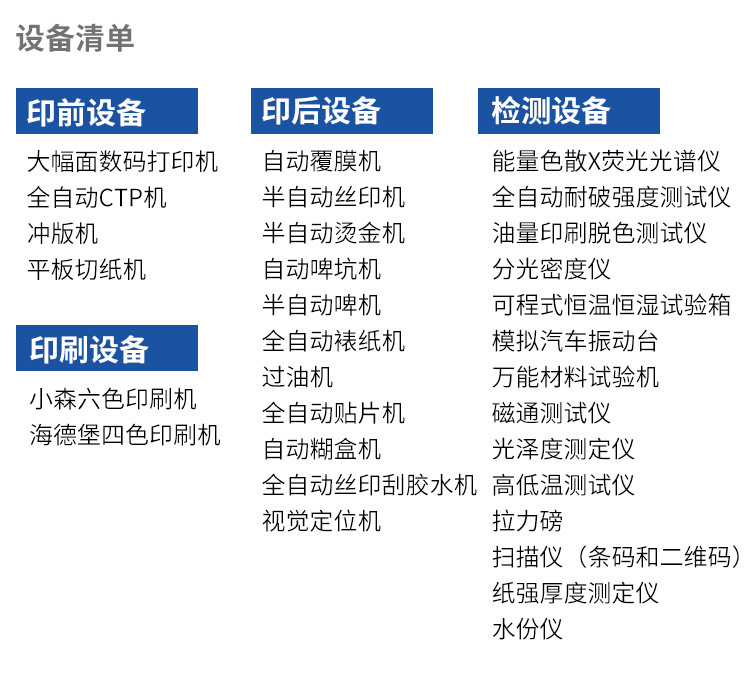 设备清单

印前设备

大幅面数码打印机
全自动CTP机
冲版机
平板切纸机

印刷设备

小森六色印刷机
海德堡四色印刷机

印后设备

自动覆膜机
半自动丝印机
半自动烫金机
自动啤坑机
半自动啤机
全自动裱纸机
过油机
全自动贴片机
自动糊盒机
全自动丝印刮胶水机
视觉定位机

检测设备

能量色散X荧光光谱仪
全自动耐破强度测试仪
油量印刷脱色测试仪
分光密度仪
可程式恒温恒湿试验箱
模拟汽车振动台
万能材料试验机
磁通测试仪
光泽度测定仪
高低温测试仪
拉力磅
扫描仪（条码和二维码）
纸强厚度测定仪
水份仪